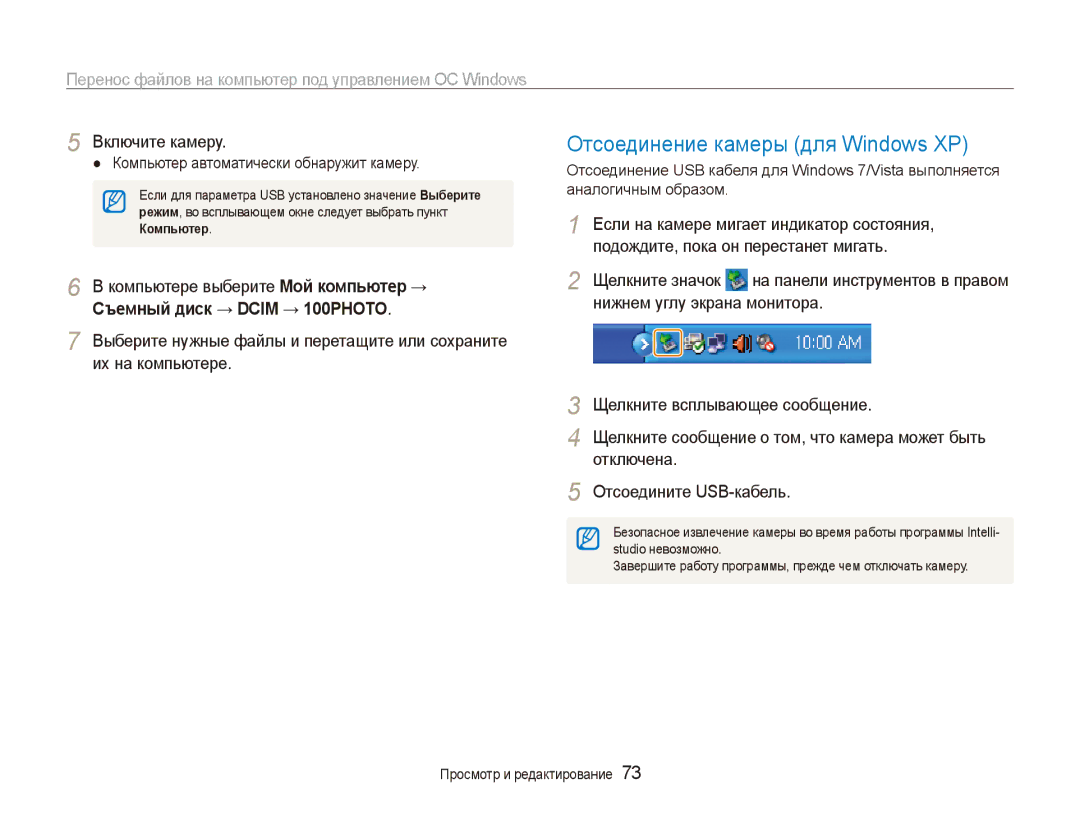 Перенос файлов на компьютер под управлением ОС Windows

5 Включите камеру.
● Компьютер автоматически обнаружит камеру.

Если для параметра USB установлено значение Выберите режим, во всплывающем окне следует выбрать пункт Компьютер.

6 В компьютере выберите Мой компьютер → Съемный диск → DCIM → 100PHOTO.

7 Выберите нужные файлы и перетащите или сохраните их на компьютере.

Отсоединение камеры (для Windows XP)

Отсоединение USB кабеля для Windows 7/Vista выполняется аналогичным образом.

1 Если на камере мигает индикатор состояния, подождите, пока он перестанет мигать.

2 Щелкните значок на панели инструментов в правом нижнем углу экрана монитора.

10:00 AM

3 Щелкните всплывающее сообщение.

4 Щелкните сообщение о том, что камера может быть отключена.

5 Отсоедините USB-кабель.

Безопасное извлечение камеры во время работы программы Intelli-studio невозможно.
Завершите работу программы, прежде чем отключать камеру.

Просмотр и редактирование 73